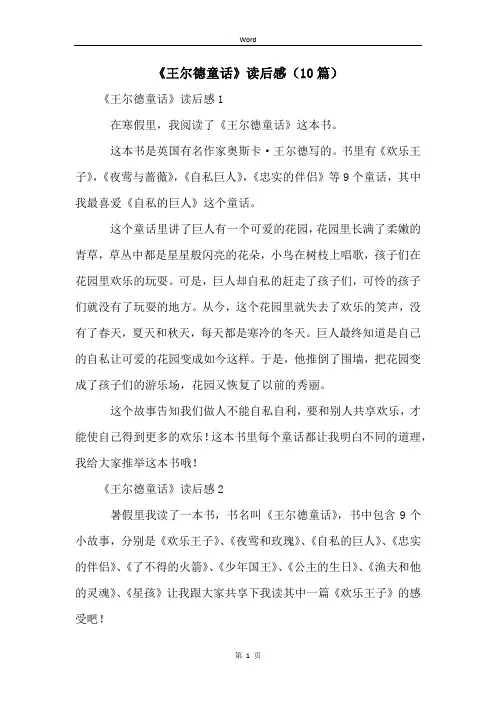 Word

《王尔德童话》读后感（10篇）

《王尔德童话》读后感1

在寒假里，我阅读了《王尔德童话》这本书。

这本书是英国有名作家奥斯卡·王尔德写的。书里有《欢乐王子》，《夜莺与蔷薇》，《自私巨人》，《忠实的伴侣》等9个童话，其中我最喜爱《自私的巨人》这个童话。

这个童话里讲了巨人有一个可爱的花园，花园里长满了柔嫩的青草，草丛中都是星星般闪亮的花朵，小鸟在树枝上唱歌，孩子们在花园里欢乐的玩耍。可是，巨人却自私的赶走了孩子们，可怜的孩子们就没有了玩耍的地方。从今，这个花园里就失去了欢乐的笑声，没有了春天，夏天和秋天，每天都是寒冷的冬天。巨人最终知道是自己的自私让可爱的花园变成如今这样。于是，他推倒了围墙，把花园变成了孩子们的游乐场，花园又恢复了以前的秀丽。

这个故事告知我们做人不能自私自利，要和别人共享欢乐，才能使自己得到更多的欢乐！这本书里每个童话都让我明白不同的道理，我给大家推举这本书哦！

《王尔德童话》读后感2

暑假里我读了一本书，书名叫《王尔德童话》，书中包含9个小故事，分别是《欢乐王子》、《夜莺和玫瑰》、《自私的巨人》、《忠实的伴侣》、《了不得的火箭》、《少年国王》、《公主的生日》、《渔夫和他的灵魂》、《星孩》让我跟大家共享下我读其中一篇《欢乐王子》的感受吧！

第 1 页